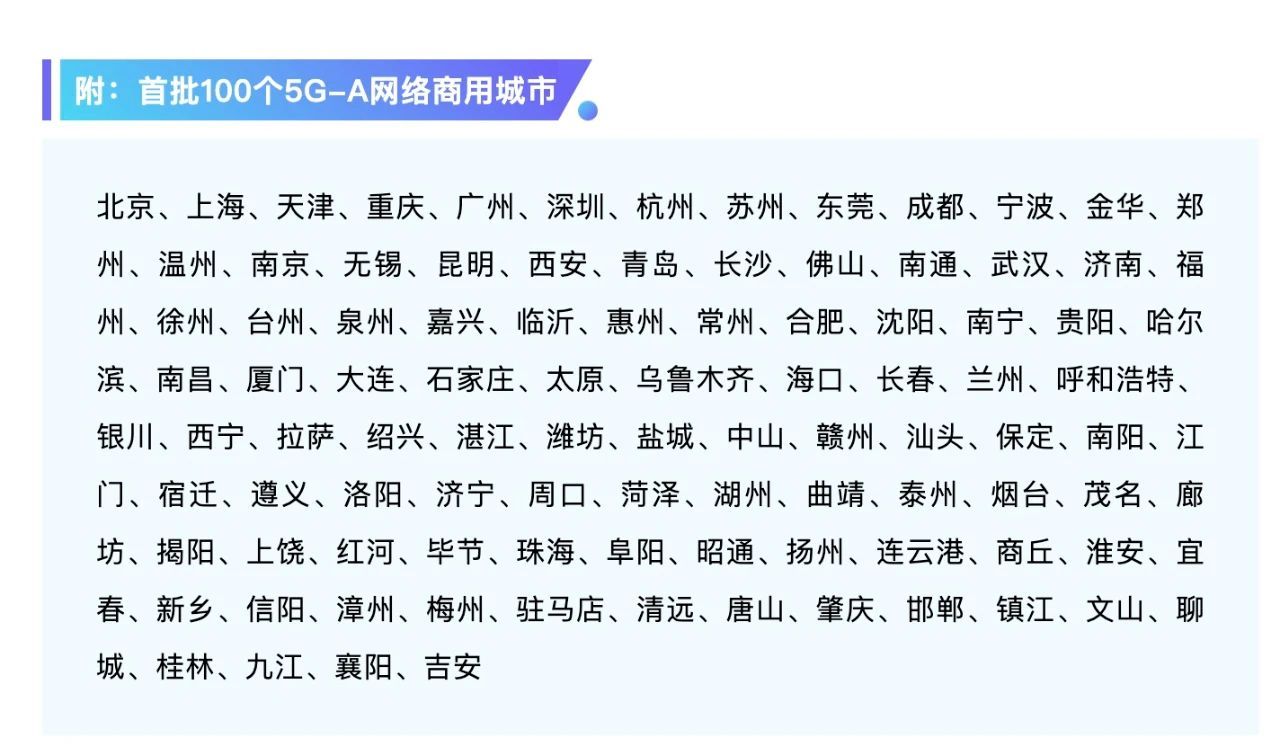 附：首批100个5G-A网络商用城市

北京、上海、天津、重庆、广州、深圳、杭州、苏州、东莞、成都、宁波、金华、郑州、温州、南京、无锡、昆明、西安、青岛、长沙、佛山、南通、武汉、济南、福州、徐州、台州、泉州、嘉兴、临沂、惠州、常州、合肥、沈阳、南宁、贵阳、哈尔滨、南昌、厦门、大连、石家庄、太原、乌鲁木齐、海口、长春、兰州、呼和浩特、银川、西宁、拉萨、绍兴、湛江、潍坊、盐城、中山、赣州、汕头、保定、南阳、江门、宿迁、遵义、洛阳、济宁、周口、菏泽、湖州、曲靖、泰州、烟台、茂名、廊坊、揭阳、上饶、红河、毕节、珠海、阜阳、昭通、扬州、连云港、商丘、淮安、宜春、新乡、信阳、漳州、梅州、驻马店、清远、唐山、肇庆、邯郸、镇江、文山、聊城、桂林、九江、襄阳、吉安